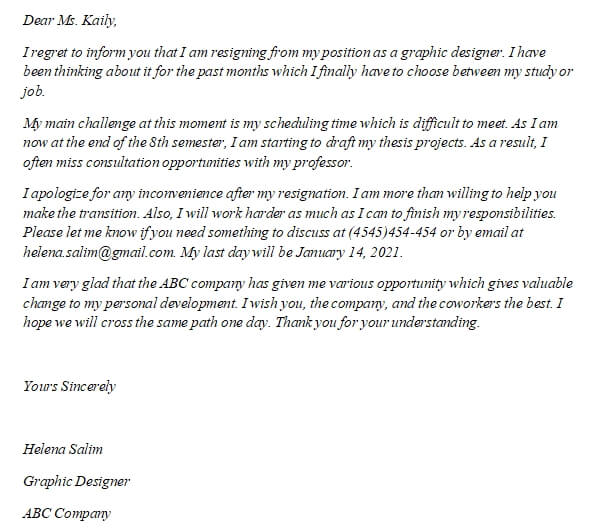 Dear Ms. Kaily,

I regret to inform you that I am resigning from my position as a graphic designer. I have been thinking about it for the past months which I finally have to choose between my study or job.

My main challenge at this moment is my scheduling time which is difficult to meet. As I am now at the end of the 8th semester, I am starting to draft my thesis projects. As a result, I often miss consultation opportunities with my professor.

I apologize for any inconvenience after my resignation. I am more than willing to help you make the transition. Also, I will work harder as much as I can to finish my responsibilities. Please let me know if you need something to discuss at (4545)454-454 or by email at helena.salim@gmail.com. My last day will be January 14, 2021.

I am very glad that the ABC company has given me various opportunity which gives valuable change to my personal development. I wish you, the company, and the coworkers the best. I hope we will cross the same path one day. Thank you for your understanding.

Yours Sincerely

Helena Salim

Graphic Designer

ABC Company